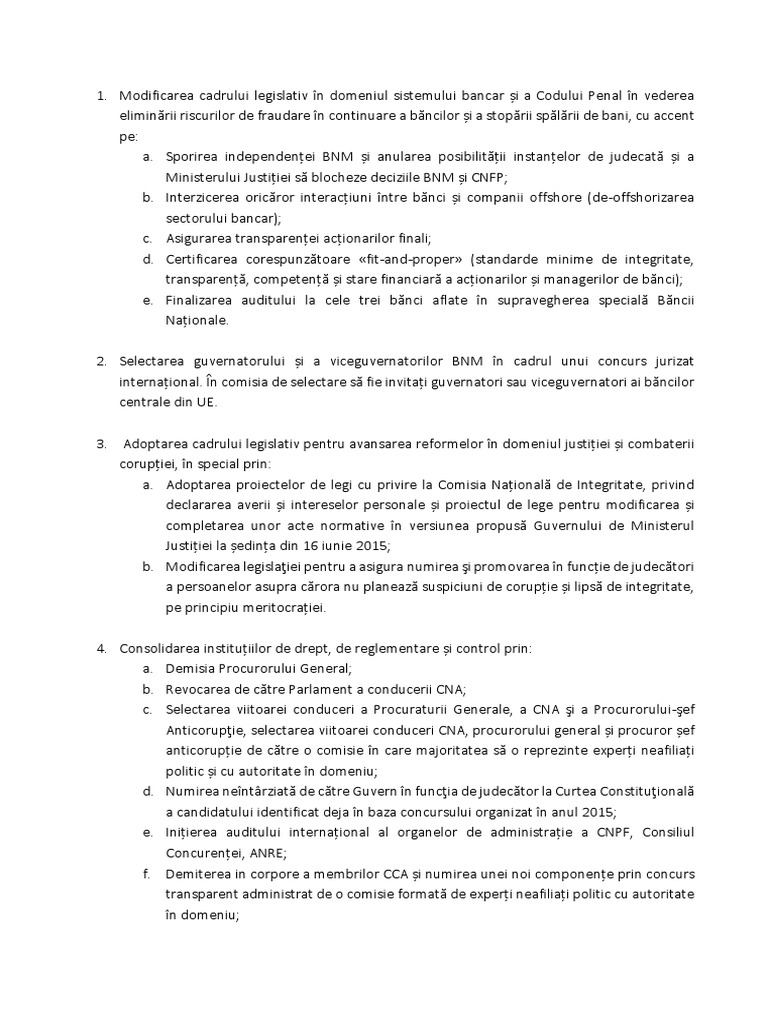 1. Modificarea cadrului legislativ în domeniul sistemului bancar și a Codului Penal în vederea eliminării riscurilor de fraudare în continuare a băncilor și a stopării spălării de bani, cu accent pe:
a. Sporirea independenței BNM și anularea posibilității instanțelor de judecată și a Ministerului Justiției să blocheze deciziile BNM și CNFP;
b. Interzicerea oricăror interacțiuni între bănci și companii offshore (de-offshorizarea sectorului bancar);
c. Asigurarea transparenței acționarilor finali;
d. Certificarea corespunzătoare «fit-and-proper» (standarde minime de integritate, transparență, competență și stare financiară a acționarilor și managerilor de bănci);
e. Finalizarea auditului la cele trei bănci aflate în supravegherea specială Băncii Naționale.

2. Selectarea guvernatorului și a viceguvernatorilor BNM în cadrul unui concurs jurizat internațional. În comisia de selectare să fie invitați guvernatori sau viceguvernatori ai băncilor centrale din UE.

3. Adoptarea cadrului legislativ pentru avansarea reformelor în domeniul justiției și combaterii corupției, în special prin:
a. Adoptarea proiectelor de legi cu privire la Comisia Națională de Integritate, privind declararea averii și intereselor personale și proiectul de lege pentru modificarea și completarea unor acte normative în versiunea propusă Guvernului de Ministerul Justiției la ședința din 16 iunie 2015;
b. Modificarea legislaţiei pentru a asigura numirea şi promovarea în funcție de judecători a persoanelor asupra cărora nu planează suspiciuni de corupție și lipsă de integritate, pe principiu meritocrației.

4. Consolidarea instituțiilor de drept, de reglementare și control prin:
a. Demisia Procurorului General;
b. Revocarea de către Parlament a conducerii CNA;
c. Selectarea viitoarei conduceri a Procuraturii Generale, a CNA şi a Procurorului-şef Anticorupţie, selectarea viitoarei conduceri CNA, procurorului general și procuror șef anticorupție de către o comisie în care majoritatea să o reprezinte experți neafiliați politic și cu autoritate în domeniu;
d. Numirea neîntârziată de către Guvern în funcţia de judecător la Curtea Constituţională a candidatului identificat deja în baza concursului organizat în anul 2015;
e. Inițierea auditului internațional al organelor de administrație a CNPF, Consiliul Concurenței, ANRE;
f. Demiterea in corpore a membrilor CCA și numirea unei noi componențe prin concurs transparent administrat de o comisie formată de experți neafiliați politic cu autoritate în domeniu;